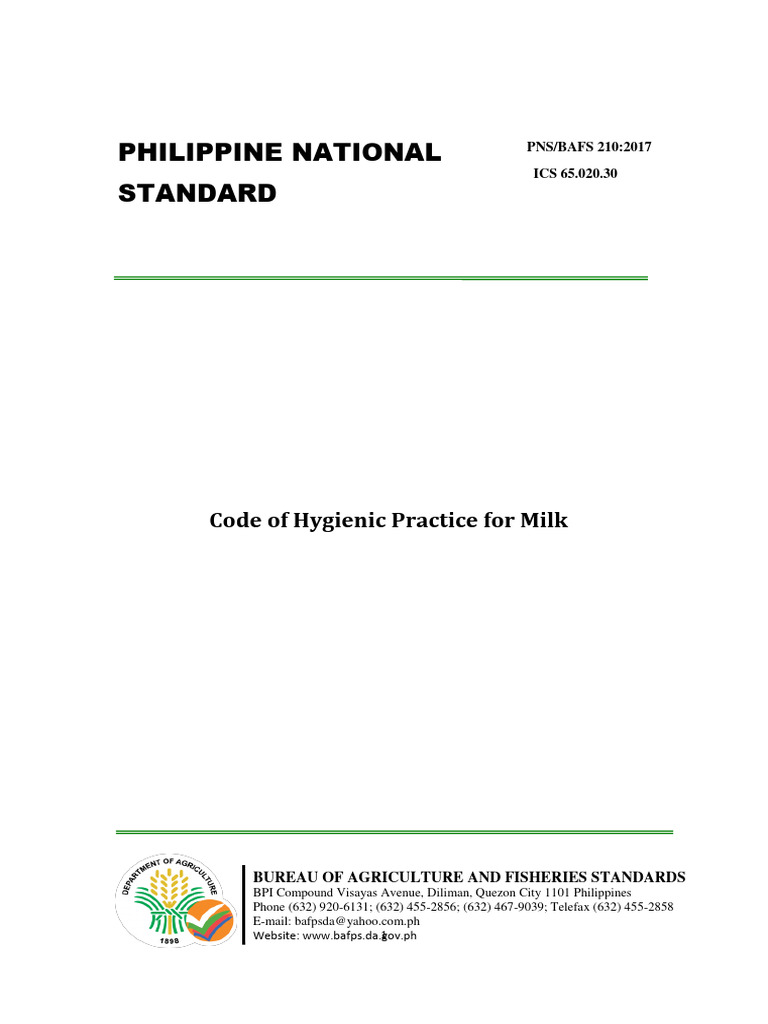 PHILIPPINE NATIONAL STANDARD

PNS/BAFS 210:2017
ICS 65.020.30

Code of Hygienic Practice for Milk

DEPARTMENT OF AGRICULTURE
1898

BUREAU OF AGRICULTURE AND FISHERIES STANDARDS
BPI Compound Visayas Avenue, Diliman, Quezon City 1101 Philippines
Phone (632) 920-6131; (632) 455-2856; (632) 467-9039; Telefax (632) 455-2858
E-mail: bafpsda@yahoo.com.ph
Website: www.bafps.da.gov.ph